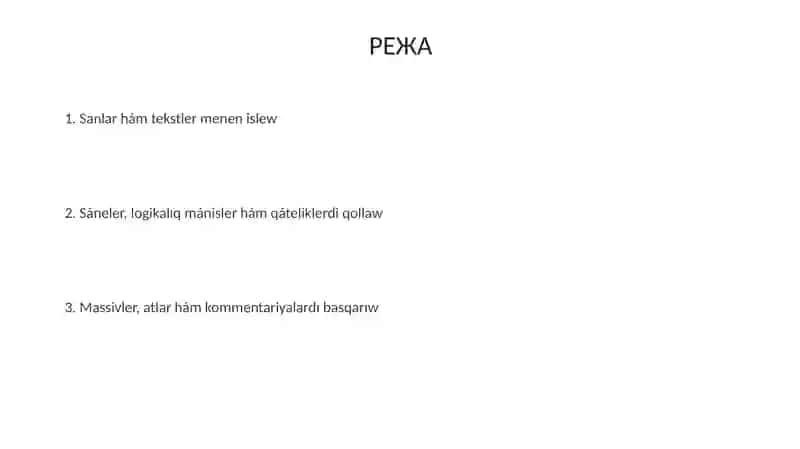 РЕЖА

1. Sanlar hám tekstler menen islew

2. Sáneler, logikalıq mánisler hám qáteliklerdi qollaw

3. Massivler, atlar hám kommentariyalardı basqarıw